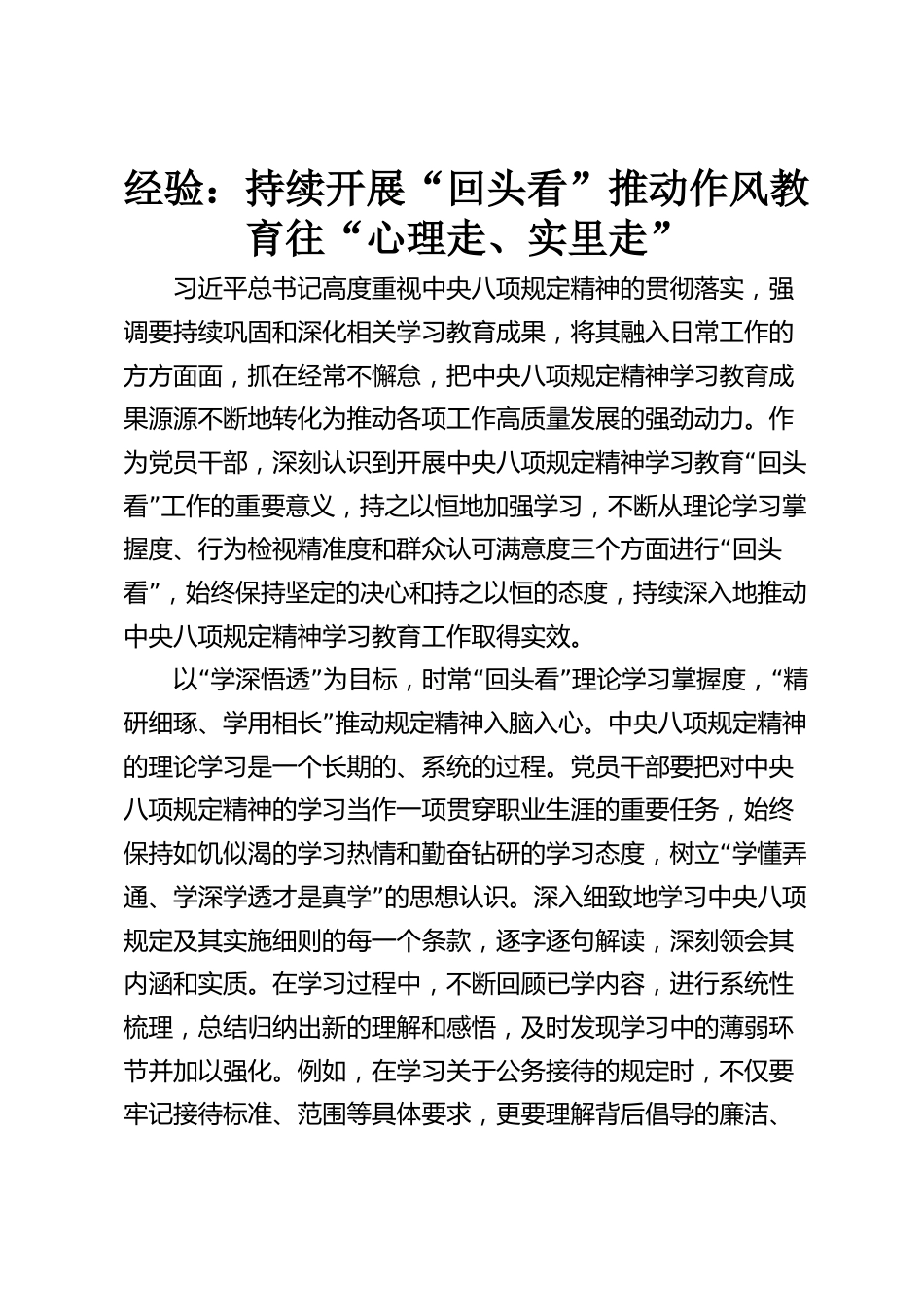 经验：持续开展“回头看”推动作风教育往“心理走、实里走”

习近平总书记高度重视中央八项规定精神的贯彻落实，强调要持续巩固和深化相关学习教育成果，将其融入日常工作的方方面面，抓在经常不懈怠，把中央八项规定精神学习教育成果源源不断地转化为推动各项工作高质量发展的强劲动力。作为党员干部，深刻认识到开展中央八项规定精神学习教育“回头看”工作的重要意义，持之以恒地加强学习，不断从理论学习掌握度、行为检视精准度和群众认可满意度三个方面进行“回头看”，始终保持坚定的决心和持之以恒的态度，持续深入地推动中央八项规定精神学习教育工作取得实效。

以“学深悟透”为目标，时常“回头看”理论学习掌握度，“精研细琢、学用相长”推动规定精神入脑入心。中央八项规定精神的理论学习是一个长期的、系统的过程。党员干部要把对中央八项规定精神的学习当作一项贯穿职业生涯的重要任务，始终保持如饥似渴的学习热情和勤奋钻研的学习态度，树立“学懂弄通、学深学透才是真学”的思想认识。深入细致地学习中央八项规定及其实施细则的每一个条款，逐字逐句解读，深刻领会其内涵和实质。在学习过程中，不断回顾已学内容，进行系统性梳理，总结归纳出新的理解和感悟，及时发现学习中的薄弱环节并加以强化。例如，在学习关于公务接待的规定时，不仅要牢记接待标准、范围等具体要求，更要理解背后倡导的廉洁、